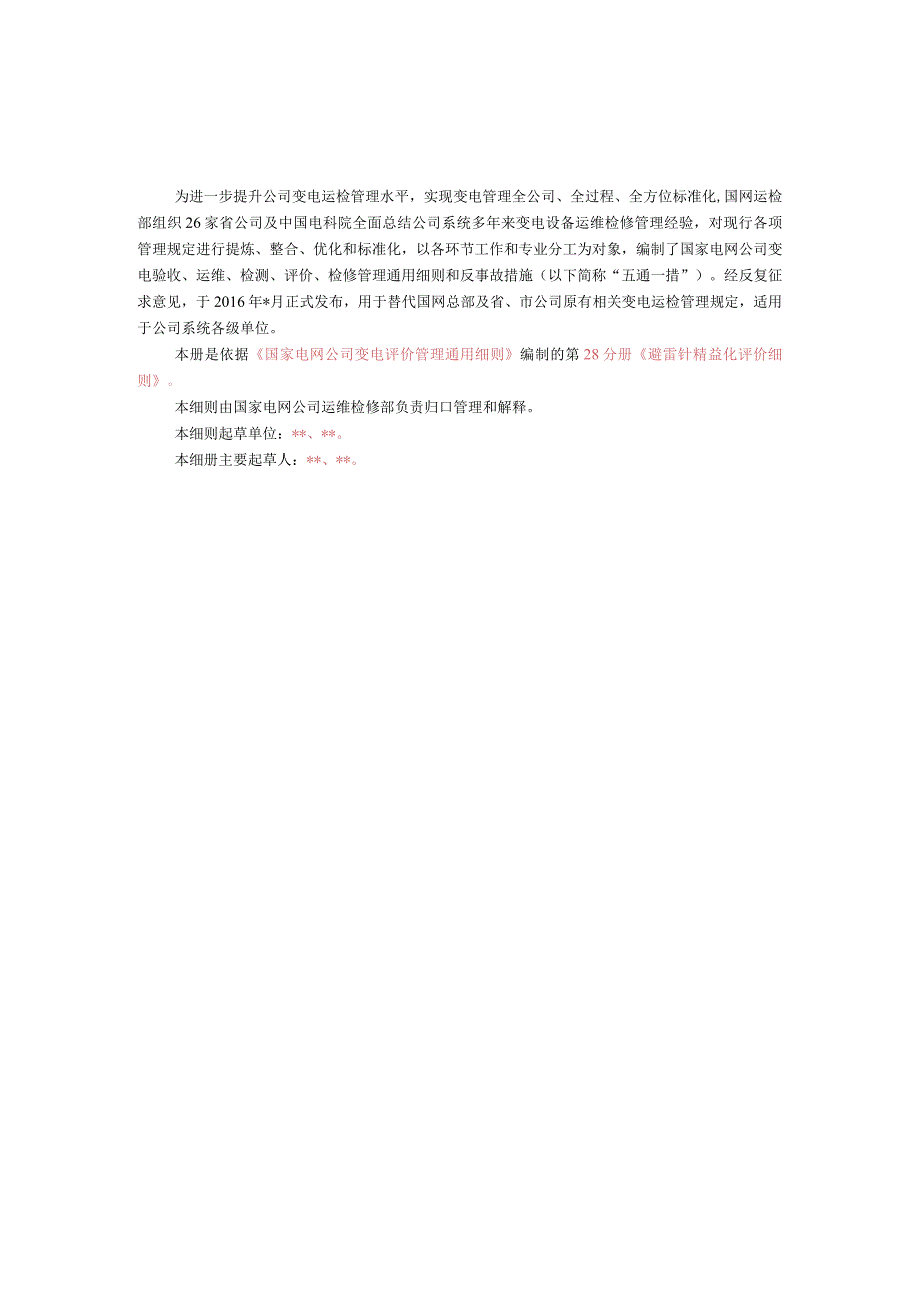 为进一步提升公司变电运检管理水平，实现变电管理全公司、全过程、全方位标准化,国网运检部组织26家省公司及中国电科院全面总结公司系统多年来变电设备运维检修管理经验，对现行各项管理规定进行提炼、整合、优化和标准化，以各环节工作和专业分工为对象，编制了国家电网公司变电验收、运维、检测、评价、检修管理通用细则和反事故措施（以下简称“五通一措”）。经反复征求意见，于2016年*月正式发布，用于替代国网总部及省、市公司原有相关变电运检管理规定，适用于公司系统各级单位。

本册是依据《国家电网公司变电评价管理通用细则》编制的第28分册《避雷针精益化评价细则》。

本细则由国家电网公司运维检修部负责归口管理和解释。

本细则起草单位：**、**。

本细册主要起草人：**、**。